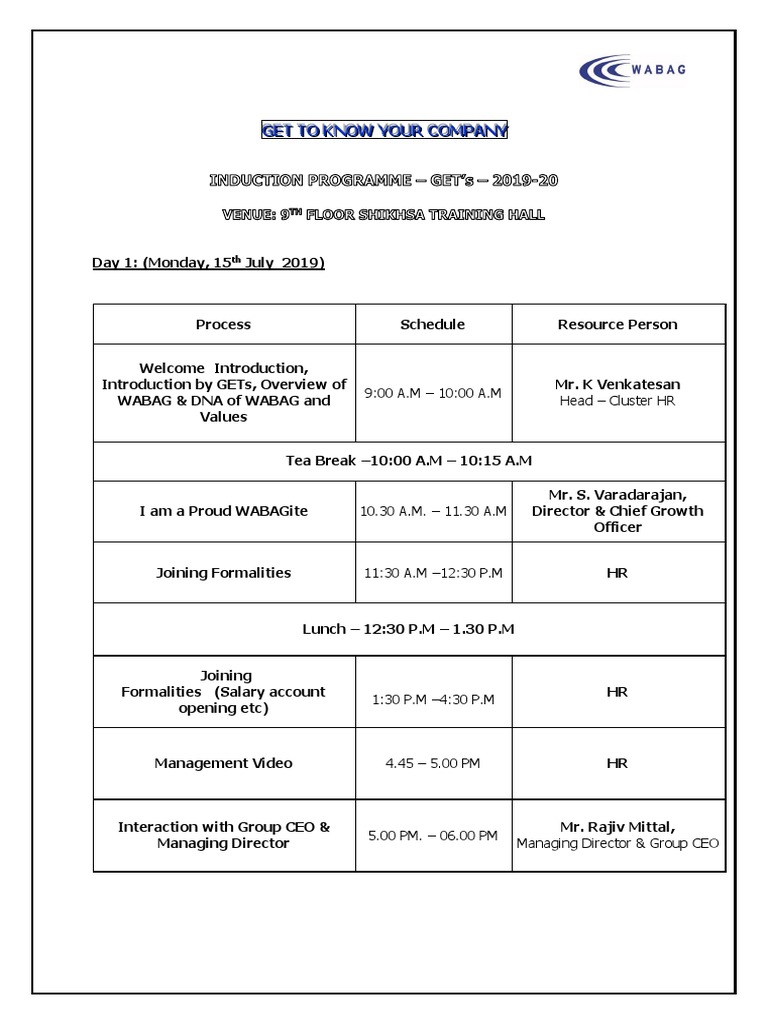 WABAG

GET TO KNOW YOUR COMPANY

INDUCTION PROGRAMME – GET's – 2019-20

VENUE: 9$^{TH}$ FLOOR SHIKHSA TRAINING HALL

Day 1: (Monday, 15$^{th}$ July 2019)

| Process | Schedule | Resource Person |
|---|---|---|
| Welcome Introduction, Introduction by GETs, Overview of WABAG & DNA of WABAG and Values | 9:00 A.M – 10:00 A.M | Mr. K Venkatesan Head – Cluster HR |
| Tea Break –10:00 A.M – 10:15 A.M | | |
| I am a Proud WABAGite | 10.30 A.M. – 11.30 A.M | Mr. S. Varadarajan, Director & Chief Growth Officer |
| Joining Formalities | 11:30 A.M –12:30 P.M | HR |
| Lunch – 12:30 P.M – 1.30 P.M | | |
| Joining Formalities (Salary account opening etc) | 1:30 P.M –4:30 P.M | HR |
| Management Video | 4.45 – 5.00 PM | HR |
| Interaction with Group CEO & Managing Director | 5.00 PM. – 06.00 PM | Mr. Rajiv Mittal, Managing Director & Group CEO |